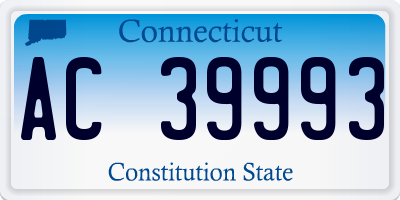 Connecticut

AC 39993

Constitution State